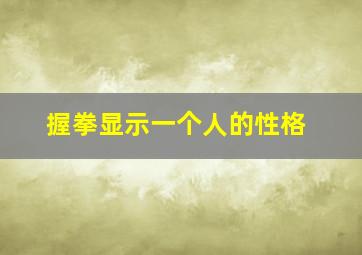 握拳显示一个人的性格